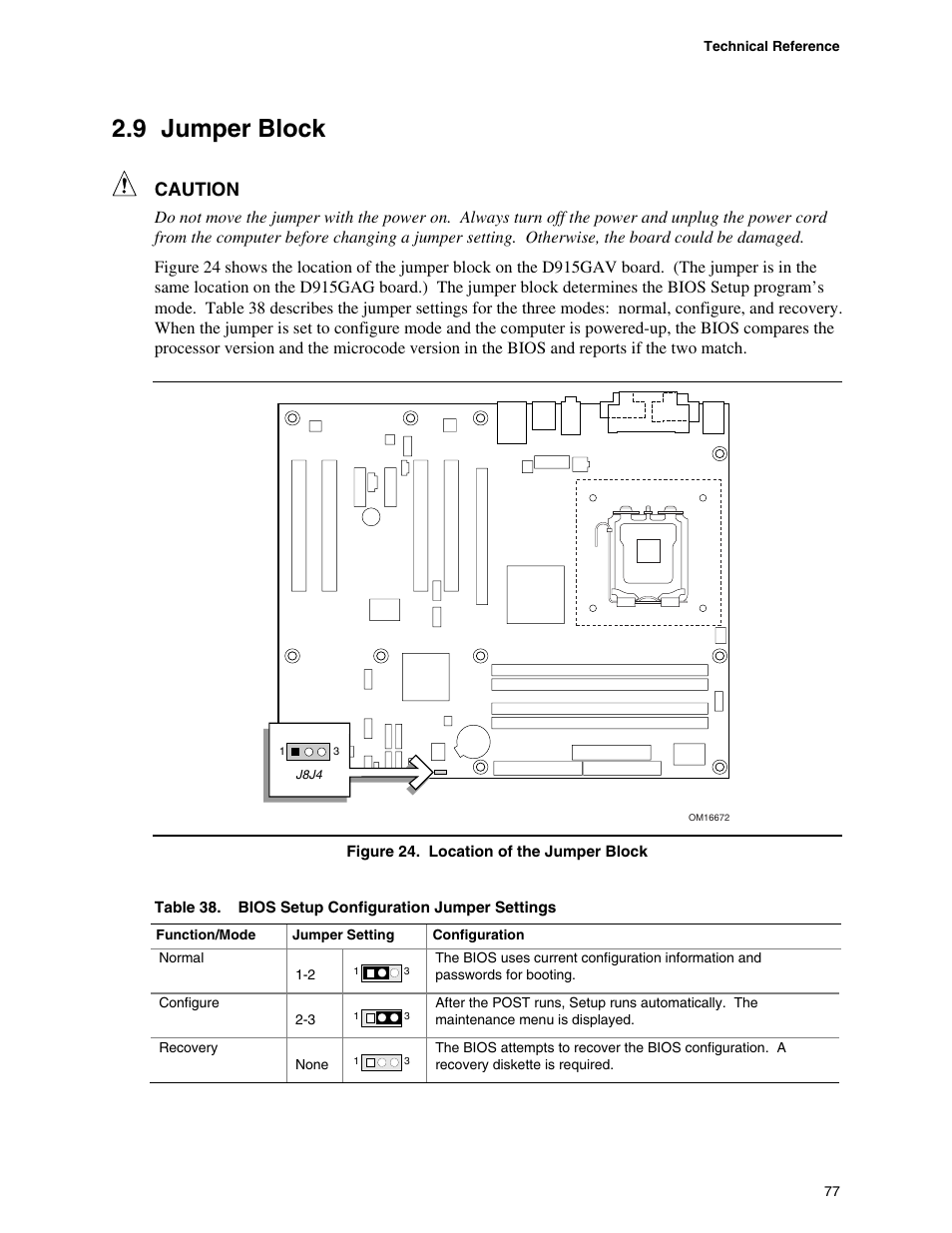 Technical Reference

2.9 Jumper Block

CAUTION

Do not move the jumper with the power on. Always turn off the power and unplug the power cord from the computer before changing a jumper setting. Otherwise, the board could be damaged.

Figure 24 shows the location of the jumper block on the D915GAV board. (The jumper is in the same location on the D915GAG board.) The jumper block determines the BIOS Setup program's mode. Table 38 describes the jumper settings for the three modes: normal, configure, and recovery. When the jumper is set to configure mode and the computer is powered-up, the BIOS compares the processor version and the microcode version in the BIOS and reports if the two match.

1 3
J8J4

OM16672

Figure 24. Location of the Jumper Block

Table 38. BIOS Setup Configuration Jumper Settings

| Function/Mode | Jumper Setting | | Configuration |
|---|---|---|---|
| Normal | 1-2 | 1 3 | The BIOS uses current configuration information and passwords for booting. |
| Configure | 2-3 | 1 3 | After the POST runs, Setup runs automatically. The maintenance menu is displayed. |
| Recovery | None | 1 3 | The BIOS attempts to recover the BIOS configuration. A recovery diskette is required. |

77